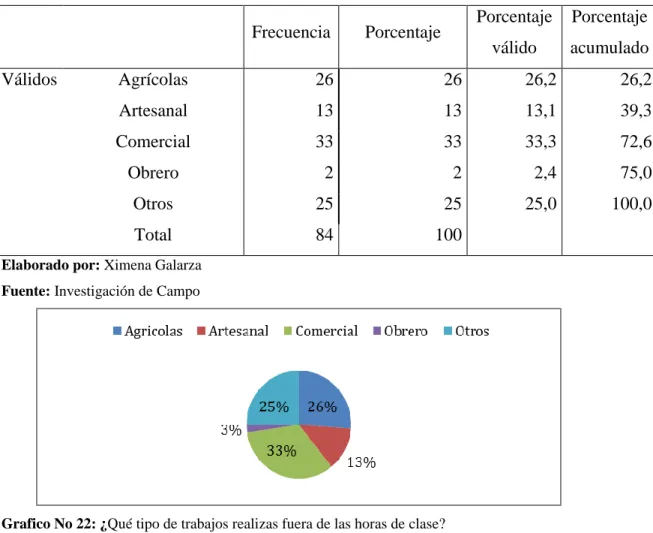 |  |  | Frecuencia | Porcentaje | Porcentaje válido | Porcentaje acumulado |
|---|---|---|---|---|---|
| Válidos | Agrícolas | 26 | 26 | 26,2 | 26,2 |
|  | Artesanal | 13 | 13 | 13,1 | 39,3 |
|  | Comercial | 33 | 33 | 33,3 | 72,6 |
|  | Obrero | 2 | 2 | 2,4 | 75,0 |
|  | Otros | 25 | 25 | 25,0 | 100,0 |
|  | Total | 84 | 100 |  |  |

Elaborado por: Ximena Galarza

Fuente: Investigación de Campo

Agricolas Artesanal Comercial Obrero Otros

25%
26%
3%
33%
13%

Grafico No 22: ¿Qué tipo de trabajos realizas fuera de las horas de clase?